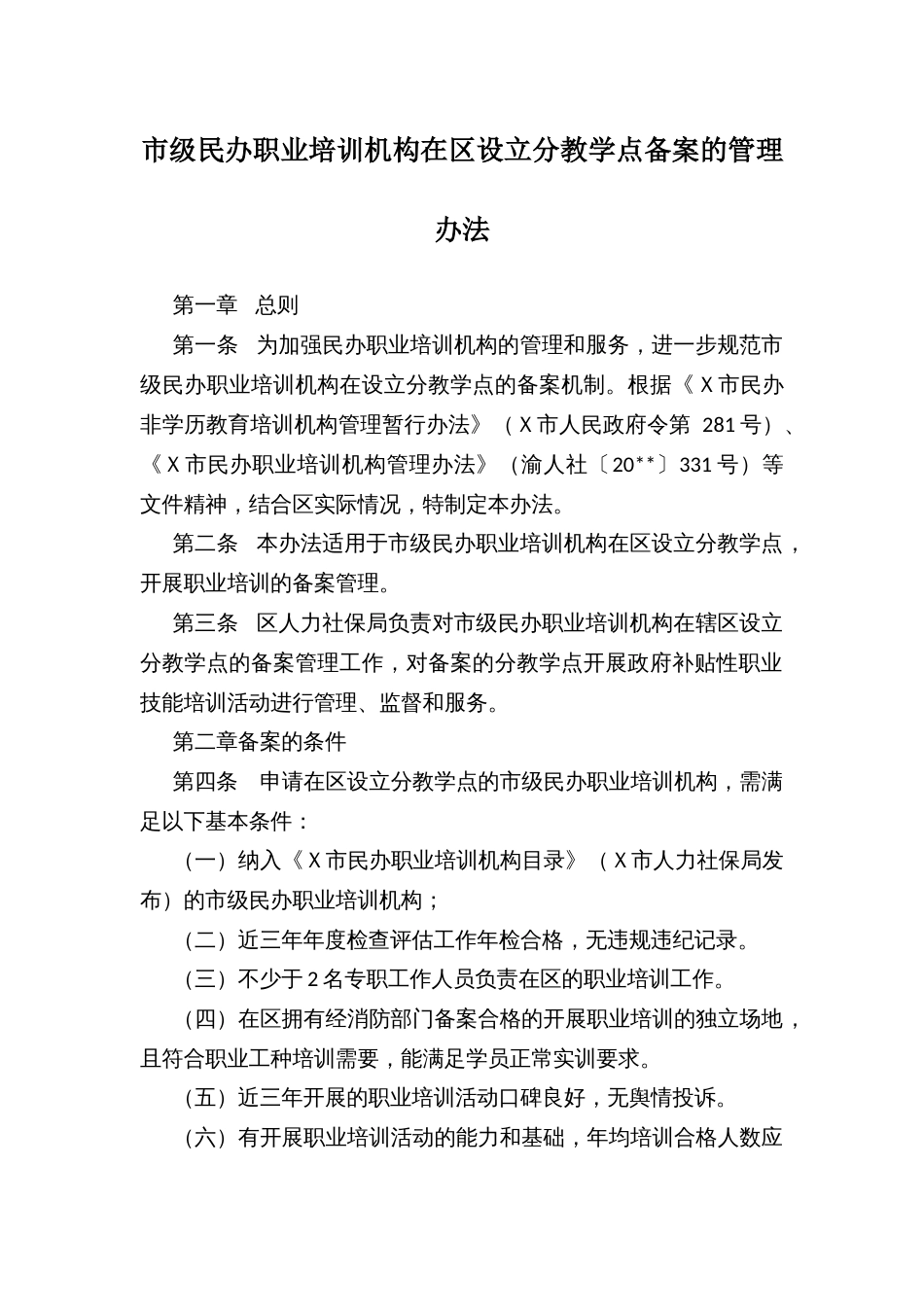 市级民办职业培训机构在区设立分教学点备案的管理办法

第一章 总则

第一条 为加强民办职业培训机构的管理和服务，进一步规范市级民办职业培训机构在设立分教学点的备案机制。根据《X市民办非学历教育培训机构管理暂行办法》（X市人民政府令第 281号）、《X市民办职业培训机构管理办法》（渝人社〔20**〕331号）等文件精神，结合区实际情况，特制定本办法。

第二条 本办法适用于市级民办职业培训机构在区设立分教学点，开展职业培训的备案管理。

第三条 区人力社保局负责对市级民办职业培训机构在辖区设立分教学点的备案管理工作，对备案的分教学点开展政府补贴性职业技能培训活动进行管理、监督和服务。

第二章备案的条件

第四条 申请在区设立分教学点的市级民办职业培训机构，需满足以下基本条件：

（一）纳入《X市民办职业培训机构目录》（X市人力社保局发布）的市级民办职业培训机构；

（二）近三年年度检查评估工作年检合格，无违规违纪记录。

（三）不少于2名专职工作人员负责在区的职业培训工作。

（四）在区拥有经消防部门备案合格的开展职业培训的独立场地，且符合职业工种培训需要，能满足学员正常实训要求。

（五）近三年开展的职业培训活动口碑良好，无舆情投诉。

（六）有开展职业培训活动的能力和基础，年均培训合格人数应